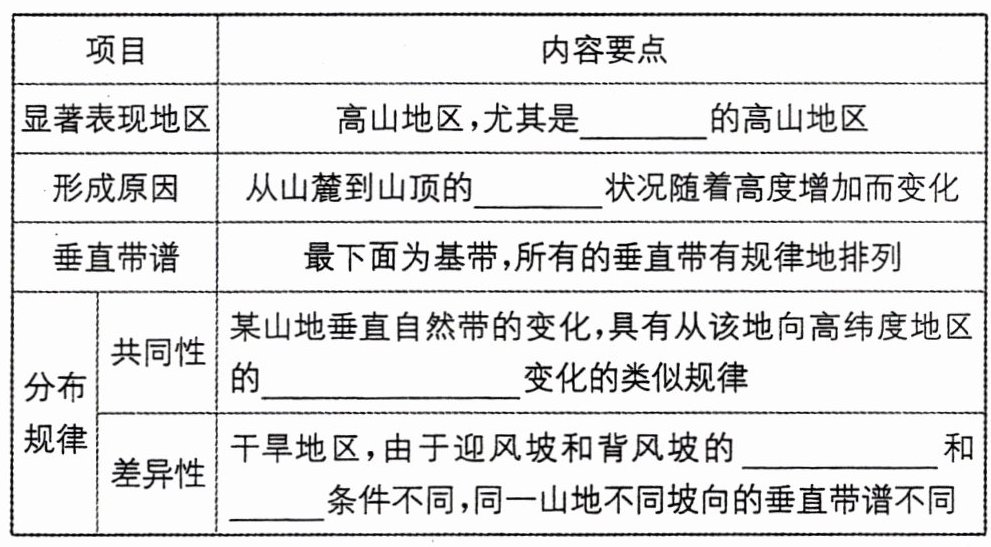 | 项目 | | 内容要点 |
|---|---|---|
| 显著表现地区 | | 高山地区，尤其是____的高山地区 |
| 形成原因 | | 从山麓到山顶的____状况随着高度增加而变化 |
| 垂直带谱 | | 最下面为基带，所有的垂直带有规律地排列 |
| 分布规律 | 共同性 | 某山地垂直自然带的变化，具有从该地向高纬度地区的____变化的类似规律 |
| | 差异性 | 干旱地区，由于迎风坡和背风坡的____和____条件不同，同一山地不同坡向的垂直带谱不同 |